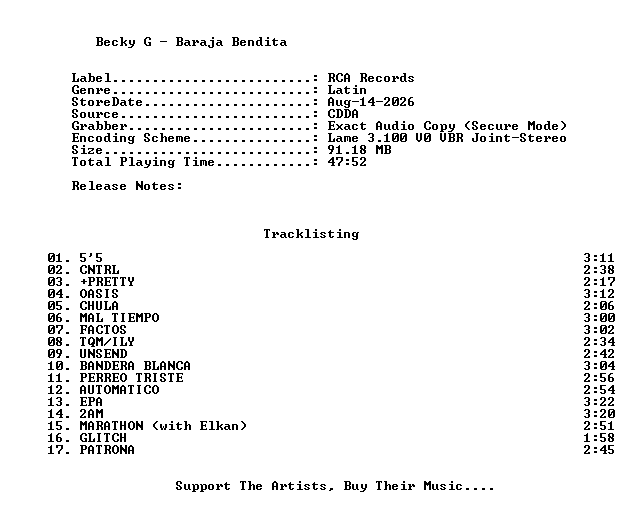 Becky G - Baraja Bendita

Label.........................: RCA Records
Genre.........................: Latin
StoreDate.....................: Aug-14-2026
Source........................: CDDA
Grabber.......................: Exact Audio Copy (Secure Mode)
Encoding Scheme...............: Lame 3.100 V0 VBR Joint-Stereo
Size..........................: 91.18 MB
Total Playing Time............: 47:52

Release Notes:

Tracklisting

| | |
|---|---|
| 01. 5'5 | 3:11 |
| 02. CNTRL | 2:38 |
| 03. +PRETTY | 2:17 |
| 04. OASIS | 3:12 |
| 05. CHULA | 2:06 |
| 06. MAL TIEMPO | 3:00 |
| 07. FACTOS | 3:02 |
| 08. TQM/ILY | 2:34 |
| 09. UNSEND | 2:42 |
| 10. BANDERA BLANCA | 3:04 |
| 11. PERREO TRISTE | 2:56 |
| 12. AUTOMATICO | 2:54 |
| 13. EPA | 3:22 |
| 14. 2AM | 3:20 |
| 15. MARATHON (with Elkan) | 2:51 |
| 16. GLITCH | 1:58 |
| 17. PATRONA | 2:45 |

Support The Artists, Buy Their Music....